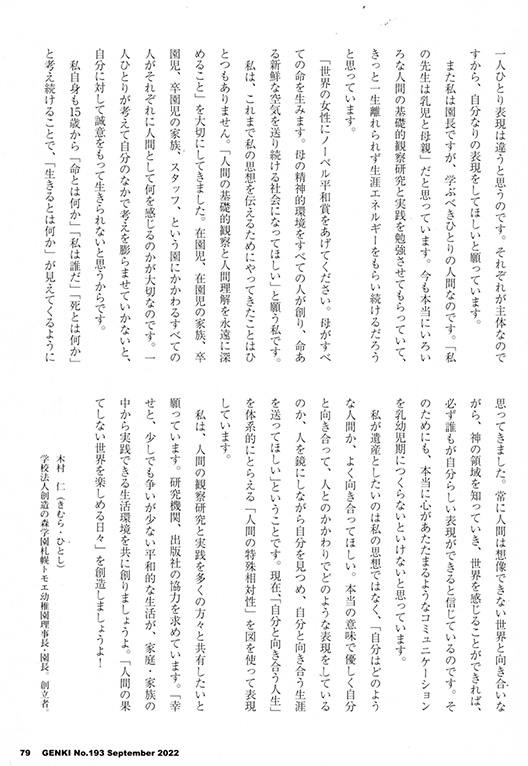 一人ひとり表現は違うと思うのです。それぞれが主体なのですから、自分なりの表現をしてほしいと願っています。

また私は園長ですが、学ぶべきひとりの人間なのです。「私の先生は乳児と母親」だと思っています。今も本当にいろいろな人間の基礎的観察研究と実践を勉強させてもらっていて、きっと一生離れられず生涯エネルギーをもらい続けるだろうと思っています。

「世界の女性にノーベル平和賞をあげてください。母がすべての命を生みます。母の精神的環境をすべての人が創り、命ある新鮮な空気を送り続ける社会になってほしい」と願う私です。

私は、これまで私の思想を伝えるためにやってきたことはひとつもありません。「人間の基礎的観察と人間理解を永遠に深めること」を大切にしてきました。在園児、在園児の家族、卒園児、卒園児の家族、スタッフ、という園にかかわるすべての人がそれぞれに人間として何を感じるのかが大切なのです。一人ひとりが考えて自分のなかで考えを膨らませていかないと、自分に対して誠意をもって生きられないと思うからです。

私自身も15歳から「命とは何か」「私は誰だ」「死とは何か」と考え続けることで、「生きるとは何か」が見えてくるように思ってきました。常に人間は想像できない世界と向き合いながら、神の領域を知っていき、世界を感じることができれば、必ず誰もが自分らしい表現ができると信じているのです。そのためにも、本当に心があたたまるようなコミュニケーションを乳幼児期につくらないといけないと思っています。

私が遺産としたいのは私の思想ではなく、「自分はどのような人間か、よく向き合ってほしい。本当の意味で優しく自分と向き合って、人とのかかわりでどのような表現をしているのか、人を鏡にしながら自分を見つめ、自分と向き合う生涯を送ってほしい」ということです。現在、「自分と向き合う人生」を体系的にとらえる「人間の特殊相対性」を図を使って表現しています。

私は、人間の観察研究と実践を多くの方々と共有したいと願っています。研究機関、出版社の協力を求めています。「幸せと、少しでも争いが少ない平和的な生活が、家庭・家族の中から実践できる生活環境を共に創りましょうよ。「人間の果てしない世界を楽しめる日々」を創造しましょうよ!

木村 仁(きむら・ひとし)
学校法人創造の森学園札幌トモエ幼稚園理事長・園長。創立者。

79 GENKI No.193 September 2022